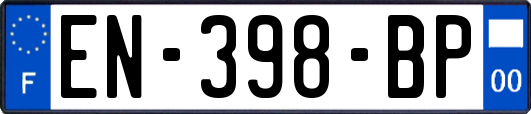 F
EN-398-BP
00